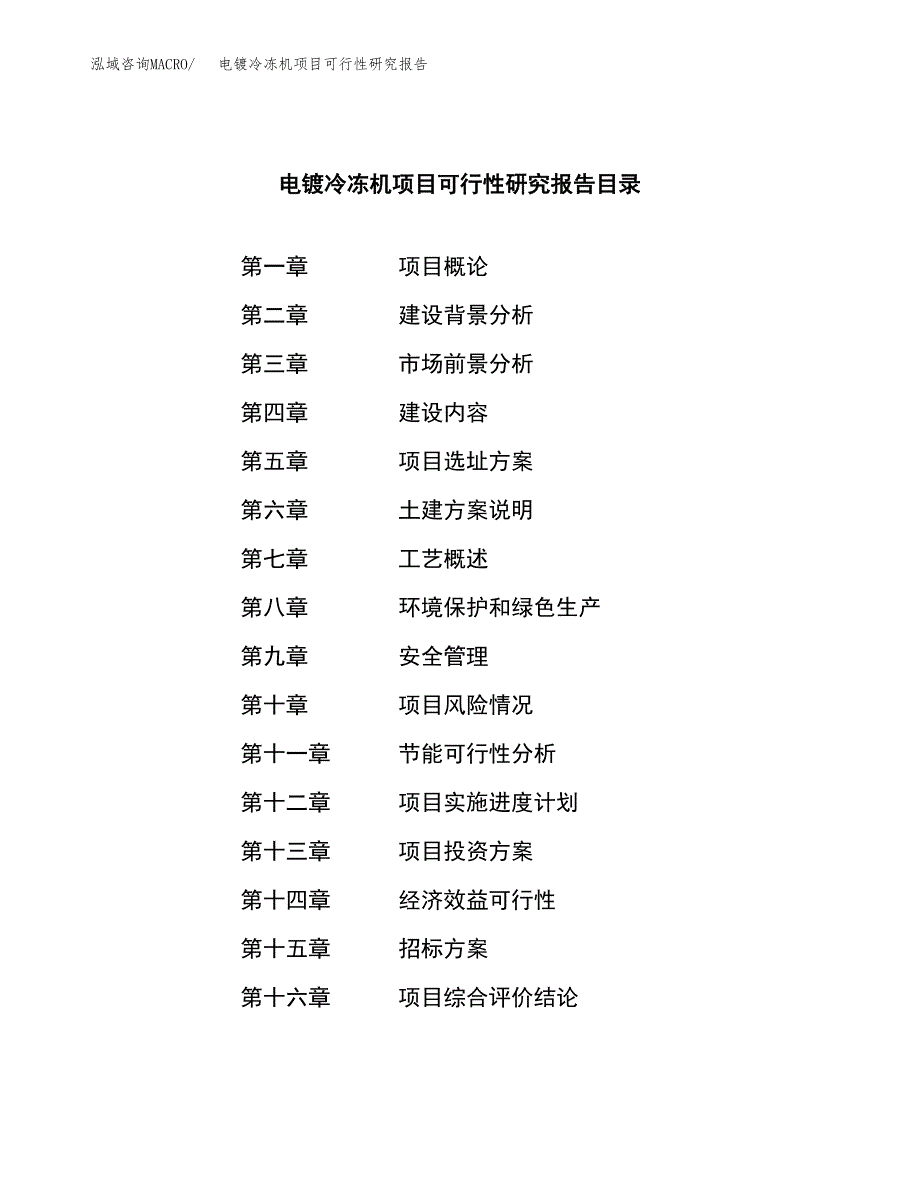 泓域咨询MACRO/ 电镀冷冻机项目可行性研究报告

电镀冷冻机项目可行性研究报告目录

第一章 项目概论

第二章 建设背景分析

第三章 市场前景分析

第四章 建设内容

第五章 项目选址方案

第六章 土建方案说明

第七章 工艺概述

第八章 环境保护和绿色生产

第九章 安全管理

第十章 项目风险情况

第十一章 节能可行性分析

第十二章 项目实施进度计划

第十三章 项目投资方案

第十四章 经济效益可行性

第十五章 招标方案

第十六章 项目综合评价结论